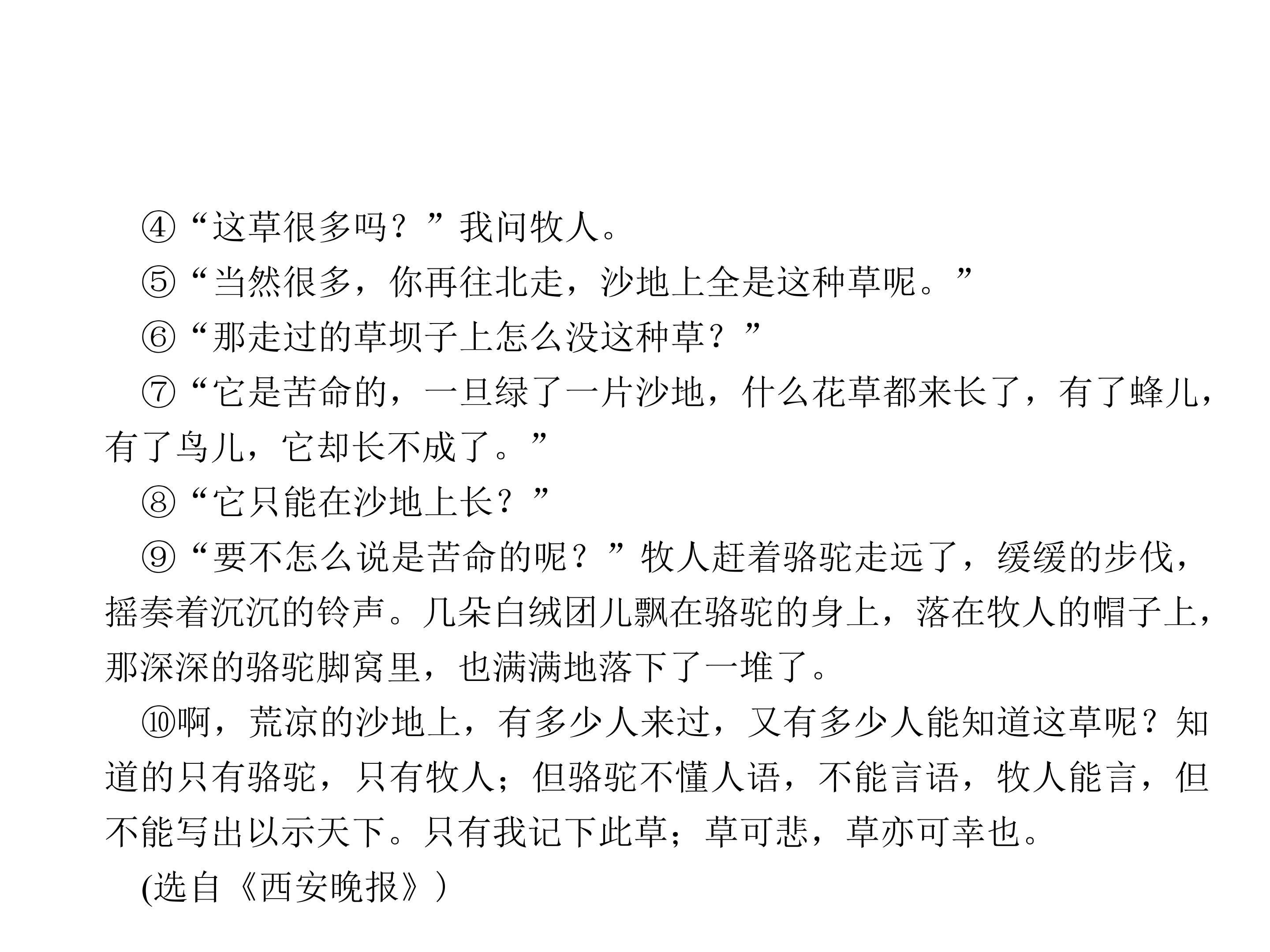 ④“这草很多吗？”我问牧人。

⑤“当然很多，你再往北走，沙地上全是这种草呢。”

⑥“那走过的草坝子上怎么没这种草？”

⑦“它是苦命的，一旦绿了一片沙地，什么花草都来长了，有了蜂儿，有了鸟儿，它却长不成了。”

⑧“它只能在沙地上长？”

⑨“要不怎么说是苦命的呢？”牧人赶着骆驼走远了，缓缓的步伐，摇奏着沉沉的铃声。几朵白绒团儿飘在骆驼的身上，落在牧人的帽子上，那深深的骆驼脚窝里，也满满地落下了一堆了。

⑩啊，荒凉的沙地上，有多少人来过，又有多少人能知道这草呢？知道的只有骆驼，只有牧人；但骆驼不懂人语，不能言语，牧人能言，但不能写出以示天下。只有我记下此草；草可悲，草亦可幸也。

(选自《西安晚报》)